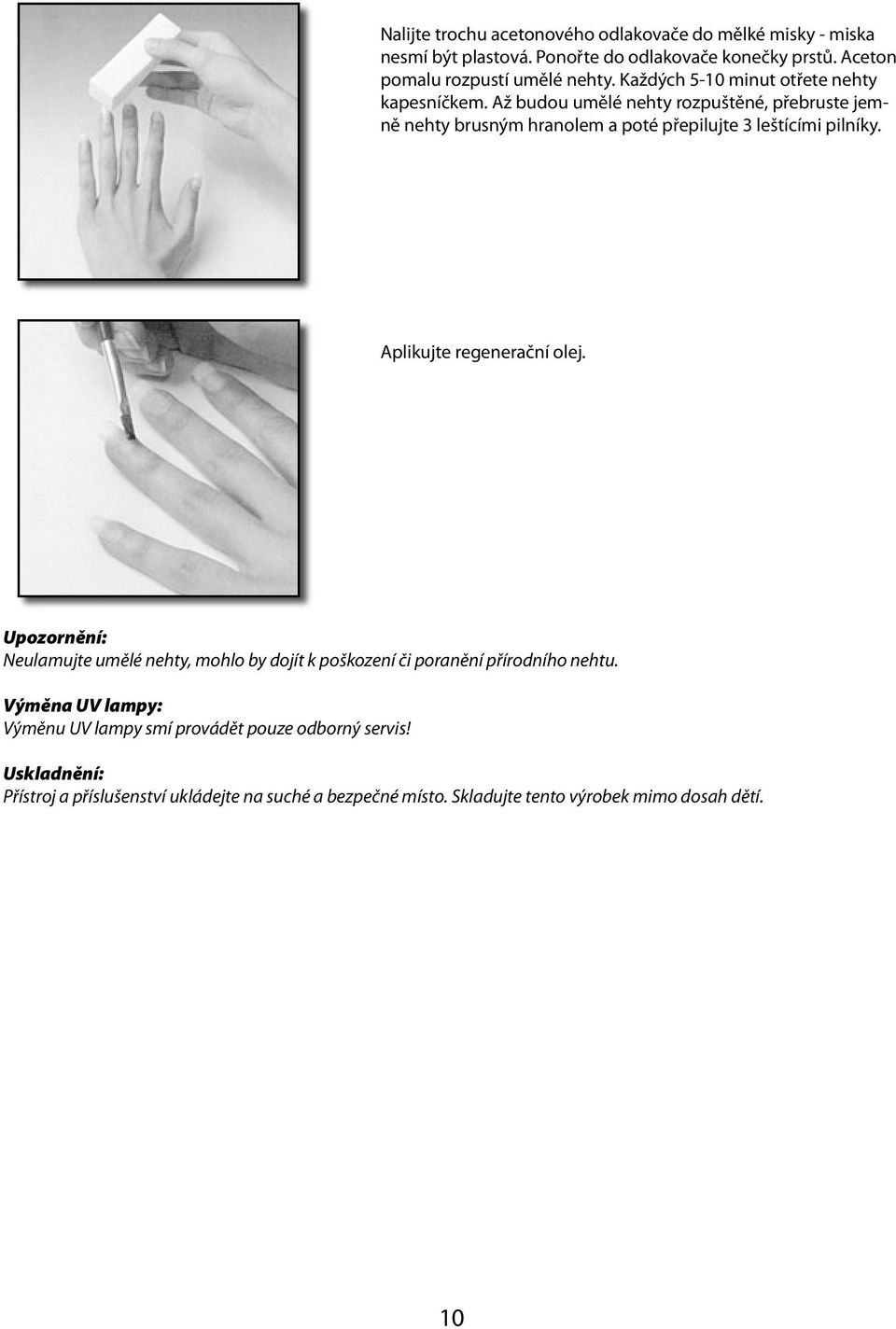 Nalijte trochu acetonového odlakovače do mělké misky - miska nesmí být plastová. Ponořte do odlakovače konečky prstů. Aceton pomalu rozpustí umělé nehty. Každých 5-10 minut otřete nehty kapesníčkem. Až budou umělé nehty rozpuštěné, přebruste jemně nehty brusným hranolem a poté přepilujte 3 leštícími pilníky.

Aplikujte regenerační olej.

Upozornění:
Neulamujte umělé nehty, mohlo by dojít k poškození či poranění přírodního nehtu.

Výměna UV lampy:
Výměnu UV lampy smí provádět pouze odborný servis!

Uskladnění:
Přístroj a příslušenství ukládejte na suché a bezpečné místo. Skladujte tento výrobek mimo dosah dětí.

10